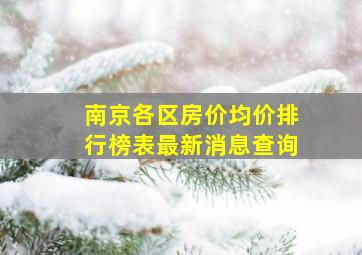 南京各区房价均价排行榜表最新消息查询